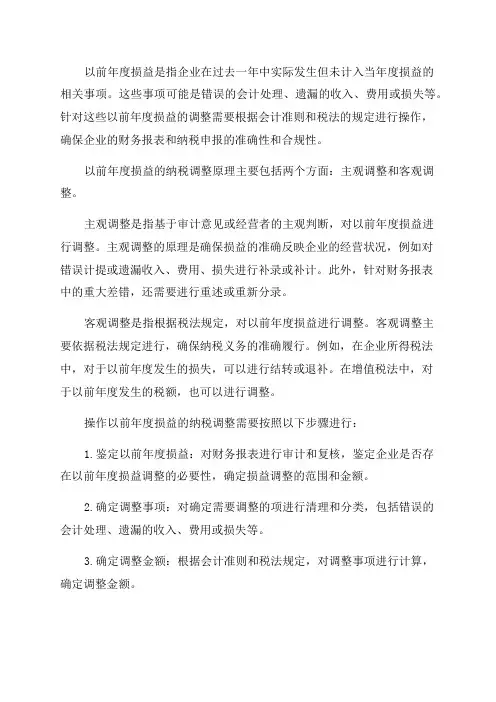 以前年度损益是指企业在过去一年中实际发生但未计入当年度损益的相关事项。这些事项可能是错误的会计处理、遗漏的收入、费用或损失等。针对这些以前年度损益的调整需要根据会计准则和税法的规定进行操作，确保企业的财务报表和纳税申报的准确性和合规性。

以前年度损益的纳税调整原理主要包括两个方面：主观调整和客观调整。

主观调整是指基于审计意见或经营者的主观判断，对以前年度损益进行调整。主观调整的原理是确保损益的准确反映企业的经营状况，例如对错误计提或遗漏收入、费用、损失进行补录或补计。此外，针对财务报表中的重大差错，还需要进行重述或重新分录。

客观调整是指根据税法规定，对以前年度损益进行调整。客观调整主要依据税法规定进行，确保纳税义务的准确履行。例如，在企业所得税法中，对于以前年度发生的损失，可以进行结转或退补。在增值税法中，对于以前年度发生的税额，也可以进行调整。

操作以前年度损益的纳税调整需要按照以下步骤进行：

1.鉴定以前年度损益：对财务报表进行审计和复核，鉴定企业是否存在以前年度损益调整的必要性，确定损益调整的范围和金额。

2.确定调整事项：对确定需要调整的项进行清理和分类，包括错误的会计处理、遗漏的收入、费用或损失等。

3.确定调整金额：根据会计准则和税法规定，对调整事项进行计算，确定调整金额。